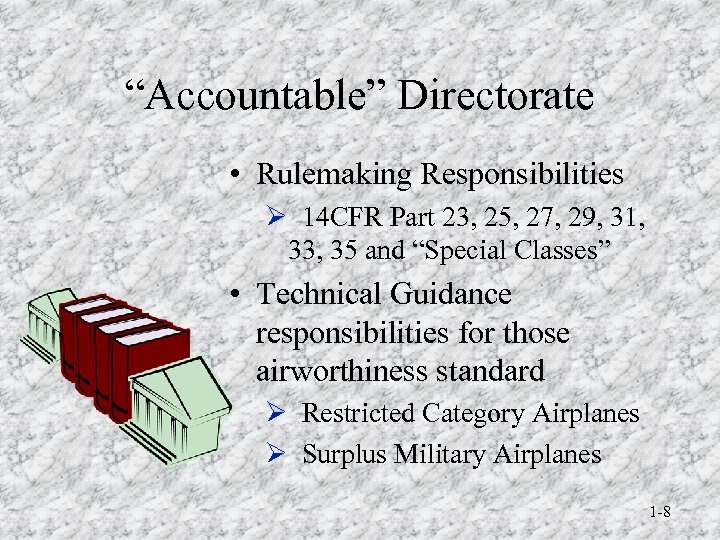 “Accountable” Directorate

• Rulemaking Responsibilities

➢ 14CFR Part 23, 25, 27, 29, 31, 33, 35 and “Special Classes”

• Technical Guidance responsibilities for those airworthiness standard

➢ Restricted Category Airplanes

➢ Surplus Military Airplanes

1-8